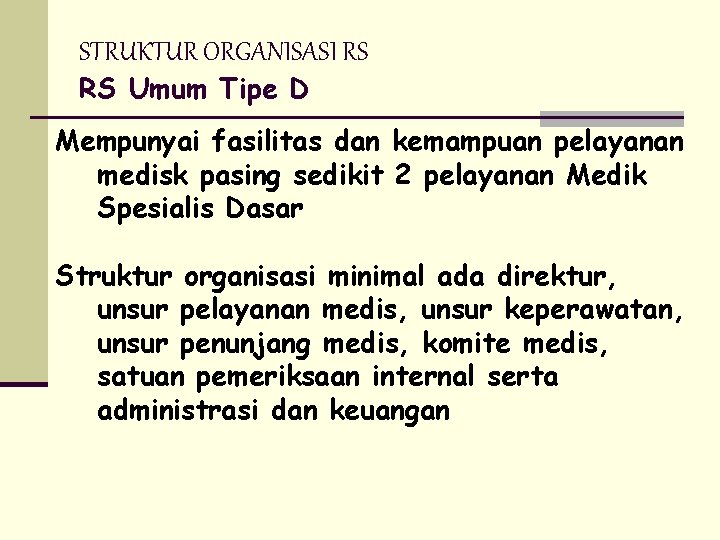 STRUKTUR ORGANISASI RS
RS Umum Tipe D

Mempunyai fasilitas dan kemampuan pelayanan medisk pasing sedikit 2 pelayanan Medik Spesialis Dasar

Struktur organisasi minimal ada direktur, unsur pelayanan medis, unsur keperawatan, unsur penunjang medis, komite medis, satuan pemeriksaan internal serta administrasi dan keuangan